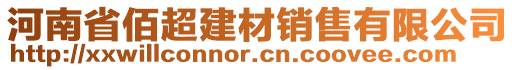 河南省佰超建材销售有限公司
http://xxwillconnor.cn.coovee.com